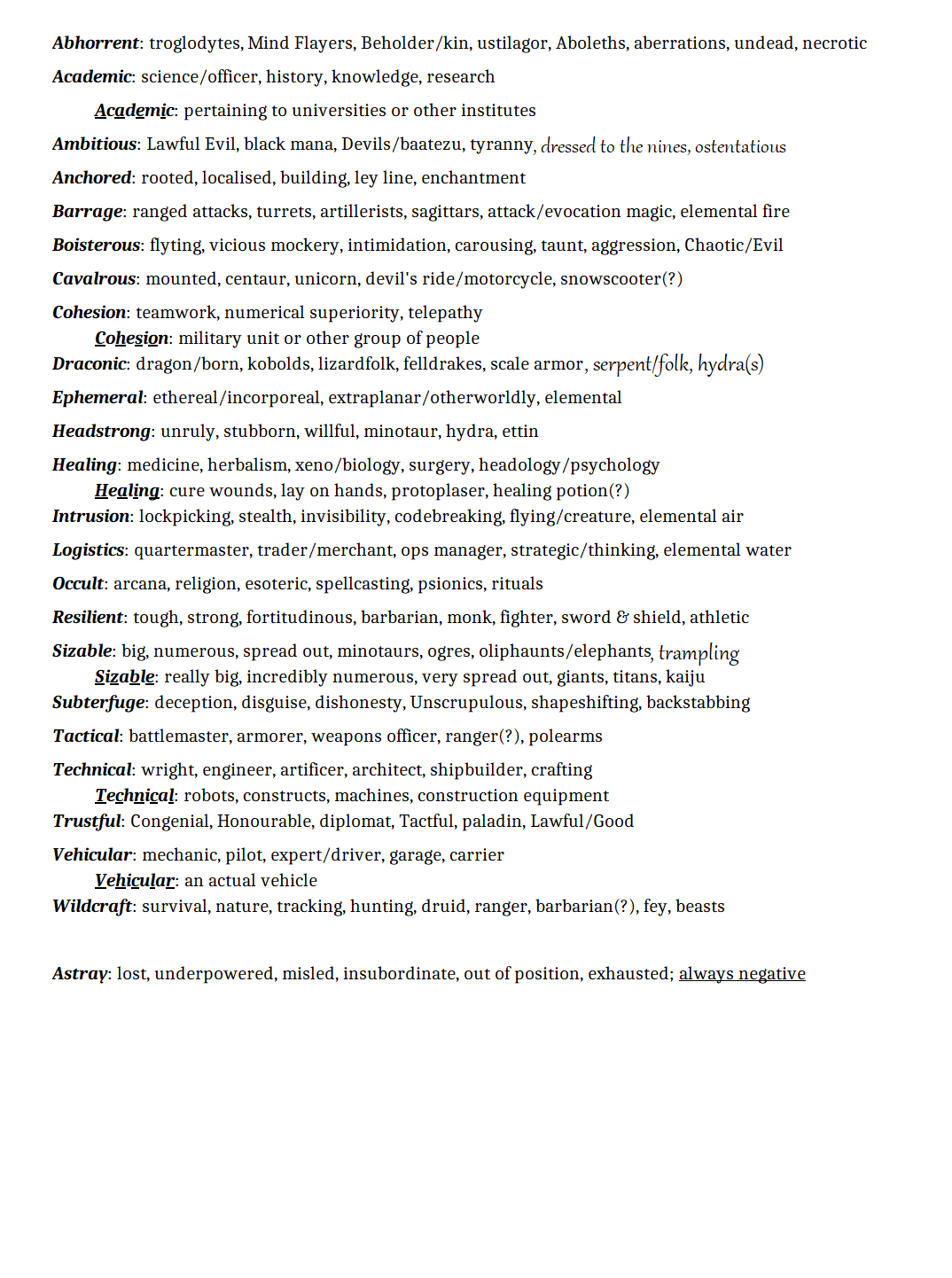 Abhorrent: troglodytes, Mind Flayers, Beholder/kin, ustilagor, Aboleths, aberrations, undead, necrotic

Academic: science/officer, history, knowledge, research

Academic: pertaining to universities or other institutes

Ambitious: Lawful Evil, black mana, Devils/baatezu, tyranny, dressed to the nines, ostentatious

Anchored: rooted, localised, building, ley line, enchantment

Barrage: ranged attacks, turrets, artillerists, sagittars, attack/evocation magic, elemental fire

Boisterous: flyting, vicious mockery, intimidation, carousing, taunt, aggression, Chaotic/Evil

Cavalrous: mounted, centaur, unicorn, devil's ride/motorcycle, snowscooter(?)

Cohesion: teamwork, numerical superiority, telepathy

Cohesion: military unit or other group of people

Draconic: dragon/born, kobolds, lizardfolk, felldrakes, scale armor, serpent/folk, hydra(s)

Ephemeral: ethereal/incorporeal, extraplanar/otherworldly, elemental

Headstrong: unruly, stubborn, willful, minotaur, hydra, ettin

Healing: medicine, herbalism, xeno/biology, surgery, headology/psychology

Healing: cure wounds, lay on hands, protoplaser, healing potion(?)

Intrusion: lockpicking, stealth, invisibility, codebreaking, flying/creature, elemental air

Logistics: quartermaster, trader/merchant, ops manager, strategic/thinking, elemental water

Occult: arcana, religion, esoteric, spellcasting, psionics, rituals

Resilient: tough, strong, fortitudinous, barbarian, monk, fighter, sword & shield, athletic

Sizable: big, numerous, spread out, minotaurs, ogres, oliphaunts/elephants, trampling

Sizable: really big, incredibly numerous, very spread out, giants, titans, kaiju

Subterfuge: deception, disguise, dishonesty, Unscrupulous, shapeshifting, backstabbing

Tactical: battlemaster, armorer, weapons officer, ranger(?), polearms

Technical: wright, engineer, artificer, architect, shipbuilder, crafting

Technical: robots, constructs, machines, construction equipment

Trustful: Congenial, Honourable, diplomat, Tactful, paladin, Lawful/Good

Vehicular: mechanic, pilot, expert/driver, garage, carrier

Vehicular: an actual vehicle

Wildcraft: survival, nature, tracking, hunting, druid, ranger, barbarian(?), fey, beasts

Astray: lost, underpowered, misled, insubordinate, out of position, exhausted; always negative